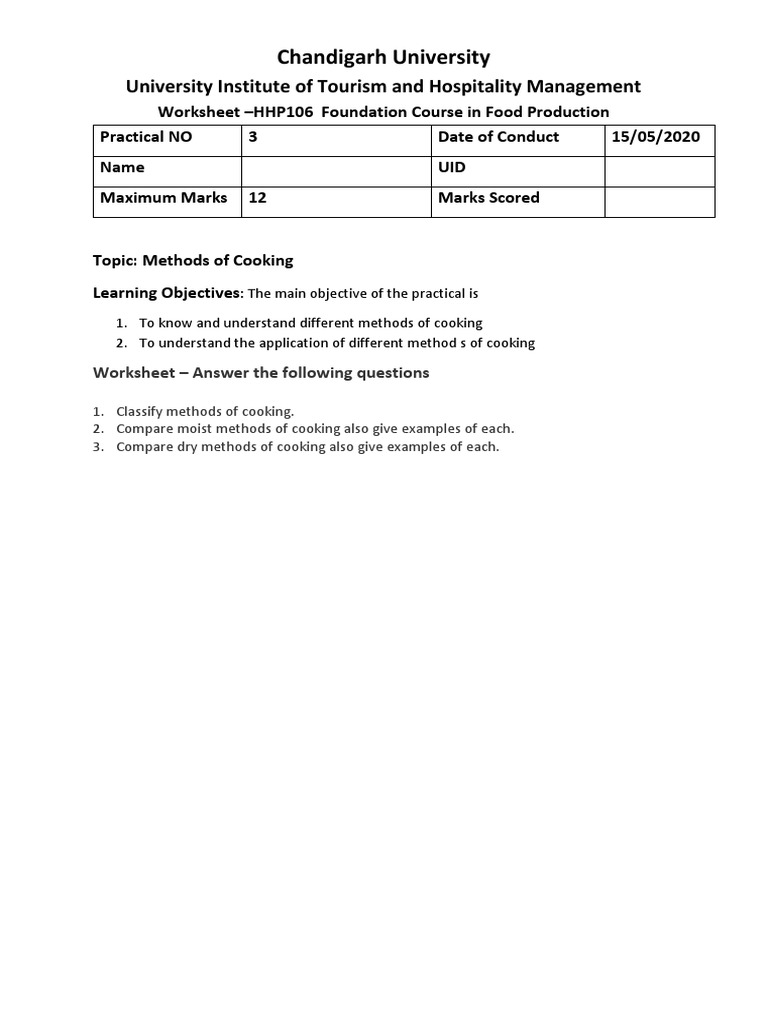 Chandigarh University

University Institute of Tourism and Hospitality Management

Worksheet –HHP106 Foundation Course in Food Production

| Practical NO | 3 | Date of Conduct | 15/05/2020 |
|---|---|---|---|
| Name | | UID | |
| Maximum Marks | 12 | Marks Scored | |

Topic: Methods of Cooking

Learning Objectives: The main objective of the practical is

1. To know and understand different methods of cooking
2. To understand the application of different method s of cooking

Worksheet – Answer the following questions

1. Classify methods of cooking.
2. Compare moist methods of cooking also give examples of each.
3. Compare dry methods of cooking also give examples of each.